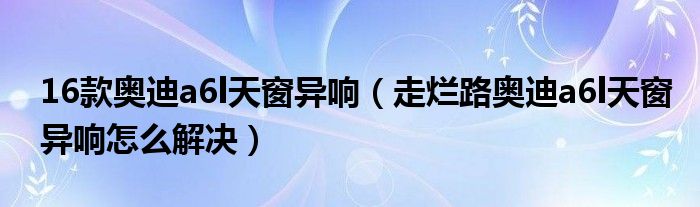 16款奥迪a6l天窗异响（走烂路奥迪a6l天窗异响怎么解决）